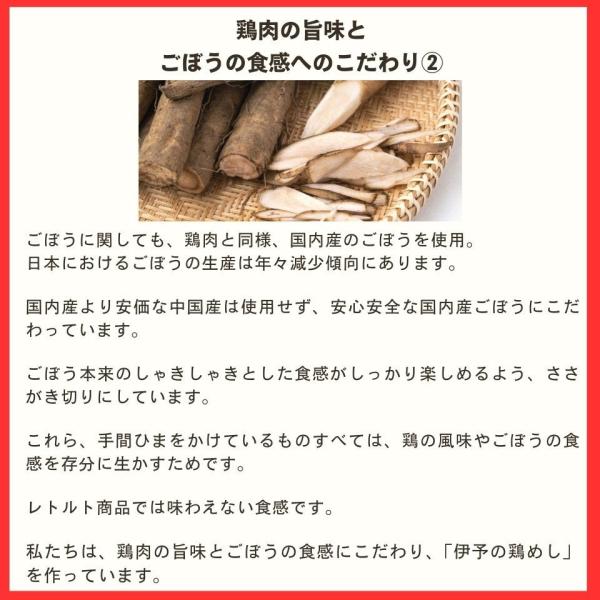 鶏肉の旨味と
ごぼうの食感へのこだわり②

ごぼうに関しても、鶏肉と同様、国内産のごぼうを使用。
日本におけるごぼうの生産は年々減少傾向にあります。

国内産より安価な中国産は使用せず、安心安全な国内産ごぼうにこだわっています。

ごぼう本来のしゃきしゃきとした食感がしっかり楽しめるよう、ささがき切りにしています。

これら、手間ひまをかけているものすべては、鶏の風味やごぼうの食感を存分に生かすためです。

レトルト商品では味わえない食感です。

私たちは、鶏肉の旨味とごぼうの食感にこだわり、「伊予の鶏めし」を作っています。